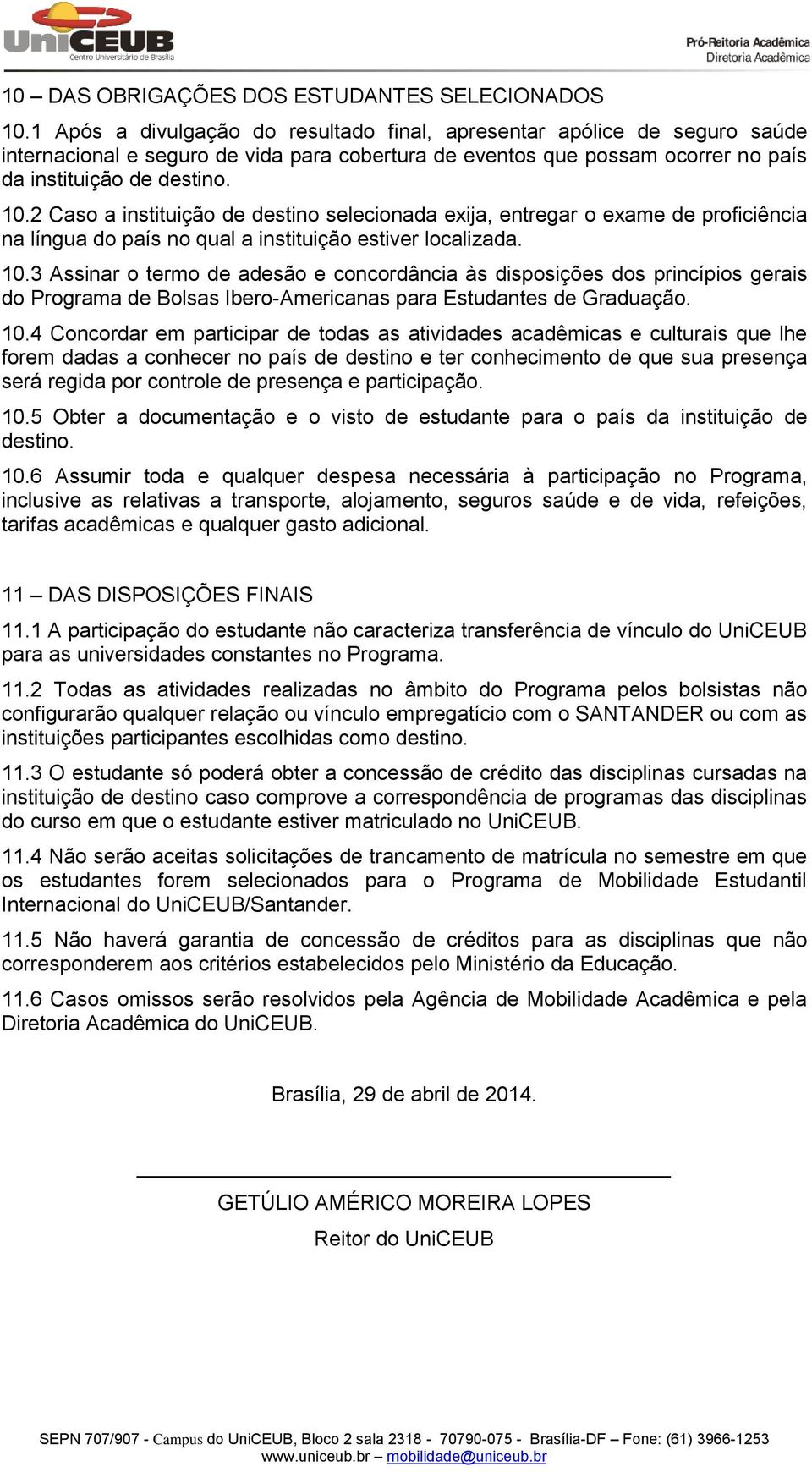 UniCEUB
Centro Universitário de Brasília

Pró-Reitoria Acadêmica
Diretoria Acadêmica

10 – DAS OBRIGAÇÕES DOS ESTUDANTES SELECIONADOS

10.1 Após a divulgação do resultado final, apresentar apólice de seguro saúde internacional e seguro de vida para cobertura de eventos que possam ocorrer no país da instituição de destino.

10.2 Caso a instituição de destino selecionada exija, entregar o exame de proficiência na língua do país no qual a instituição estiver localizada.

10.3 Assinar o termo de adesão e concordância às disposições dos princípios gerais do Programa de Bolsas Ibero-Americanas para Estudantes de Graduação.

10.4 Concordar em participar de todas as atividades acadêmicas e culturais que lhe forem dadas a conhecer no país de destino e ter conhecimento de que sua presença será regida por controle de presença e participação.

10.5 Obter a documentação e o visto de estudante para o país da instituição de destino.

10.6 Assumir toda e qualquer despesa necessária à participação no Programa, inclusive as relativas a transporte, alojamento, seguros saúde e de vida, refeições, tarifas acadêmicas e qualquer gasto adicional.

11 – DAS DISPOSIÇÕES FINAIS

11.1 A participação do estudante não caracteriza transferência de vínculo do UniCEUB para as universidades constantes no Programa.

11.2 Todas as atividades realizadas no âmbito do Programa pelos bolsistas não configurarão qualquer relação ou vínculo empregatício com o SANTANDER ou com as instituições participantes escolhidas como destino.

11.3 O estudante só poderá obter a concessão de crédito das disciplinas cursadas na instituição de destino caso comprove a correspondência de programas das disciplinas do curso em que o estudante estiver matriculado no UniCEUB.

11.4 Não serão aceitas solicitações de trancamento de matrícula no semestre em que os estudantes forem selecionados para o Programa de Mobilidade Estudantil Internacional do UniCEUB/Santander.

11.5 Não haverá garantia de concessão de créditos para as disciplinas que não corresponderem aos critérios estabelecidos pelo Ministério da Educação.

11.6 Casos omissos serão resolvidos pela Agência de Mobilidade Acadêmica e pela Diretoria Acadêmica do UniCEUB.

Brasília, 29 de abril de 2014.

GETÚLIO AMÉRICO MOREIRA LOPES

Reitor do UniCEUB

SEPN 707/907 - Campus do UniCEUB, Bloco 2 sala 2318 - 70790-075 - Brasília-DF – Fone: (61) 3966-1253
www.uniceub.br – mobilidade@uniceub.br